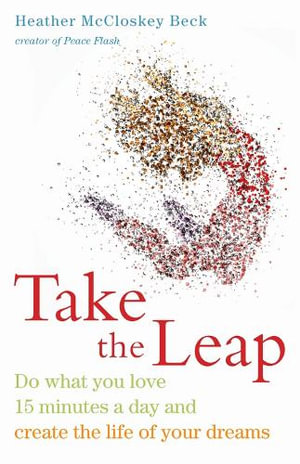 Heather McCloskey Beck
creator of Peace Flash

Take the Leap

Do what you love 15 minutes a day and create the life of your dreams